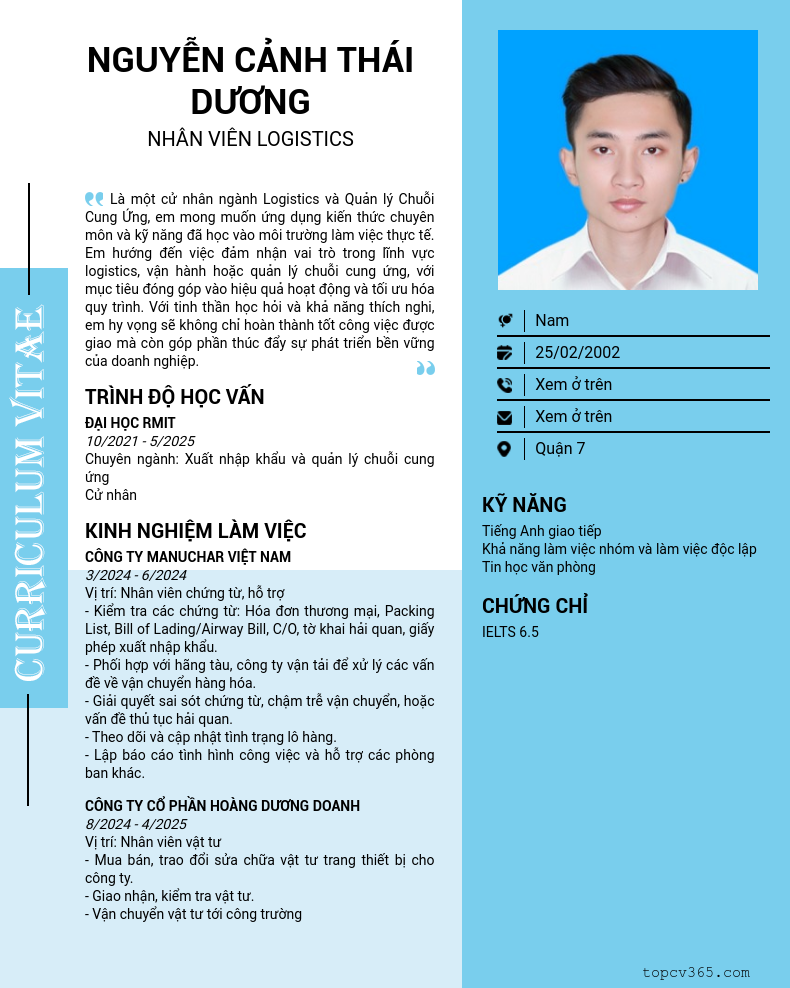 NGUYỄN CẢNH THÁI DƯƠNG
NHÂN VIÊN LOGISTICS

CURRICULUM VITAE

Là một cử nhân ngành Logistics và Quản lý Chuỗi Cung Ứng, em mong muốn ứng dụng kiến thức chuyên môn và kỹ năng đã học vào môi trường làm việc thực tế. Em hướng đến việc đảm nhận vai trò trong lĩnh vực logistics, vận hành hoặc quản lý chuỗi cung ứng, với mục tiêu đóng góp vào hiệu quả hoạt động và tối ưu hóa quy trình. Với tinh thần học hỏi và khả năng thích nghi, em hy vọng sẽ không chỉ hoàn thành tốt công việc được giao mà còn góp phần thúc đẩy sự phát triển bền vững của doanh nghiệp.

TRÌNH ĐỘ HỌC VẤN
ĐẠI HỌC RMIT
10/2021 - 5/2025
Chuyên ngành: Xuất nhập khẩu và quản lý chuỗi cung ứng
Cử nhân

KINH NGHIỆM LÀM VIỆC
CÔNG TY MANUCHAR VIỆT NAM
3/2024 - 6/2024
Vị trí: Nhân viên chứng từ, hỗ trợ
- Kiểm tra các chứng từ: Hóa đơn thương mại, Packing List, Bill of Lading/Airway Bill, C/O, tờ khai hải quan, giấy phép xuất nhập khẩu.
- Phối hợp với hãng tàu, công ty vận tải để xử lý các vấn đề về vận chuyển hàng hóa.
- Giải quyết sai sót chứng từ, chậm trễ vận chuyển, hoặc vấn đề thủ tục hải quan.
- Theo dõi và cập nhật tình trạng lô hàng.
- Lập báo cáo tình hình công việc và hỗ trợ các phòng ban khác.

CÔNG TY CỔ PHẦN HOÀNG DƯƠNG DOANH
8/2024 - 4/2025
Vị trí: Nhân viên vật tư
- Mua bán, trao đổi sửa chữa vật tư trang thiết bị cho công ty.
- Giao nhận, kiểm tra vật tư.
- Vận chuyển vật tư tới công trường

Nam
25/02/2002
Xem ở trên
Xem ở trên
Quận 7

KỸ NĂNG
Tiếng Anh giao tiếp
Khả năng làm việc nhóm và làm việc độc lập
Tin học văn phòng

CHỨNG CHỈ
IELTS 6.5

topcv365.com